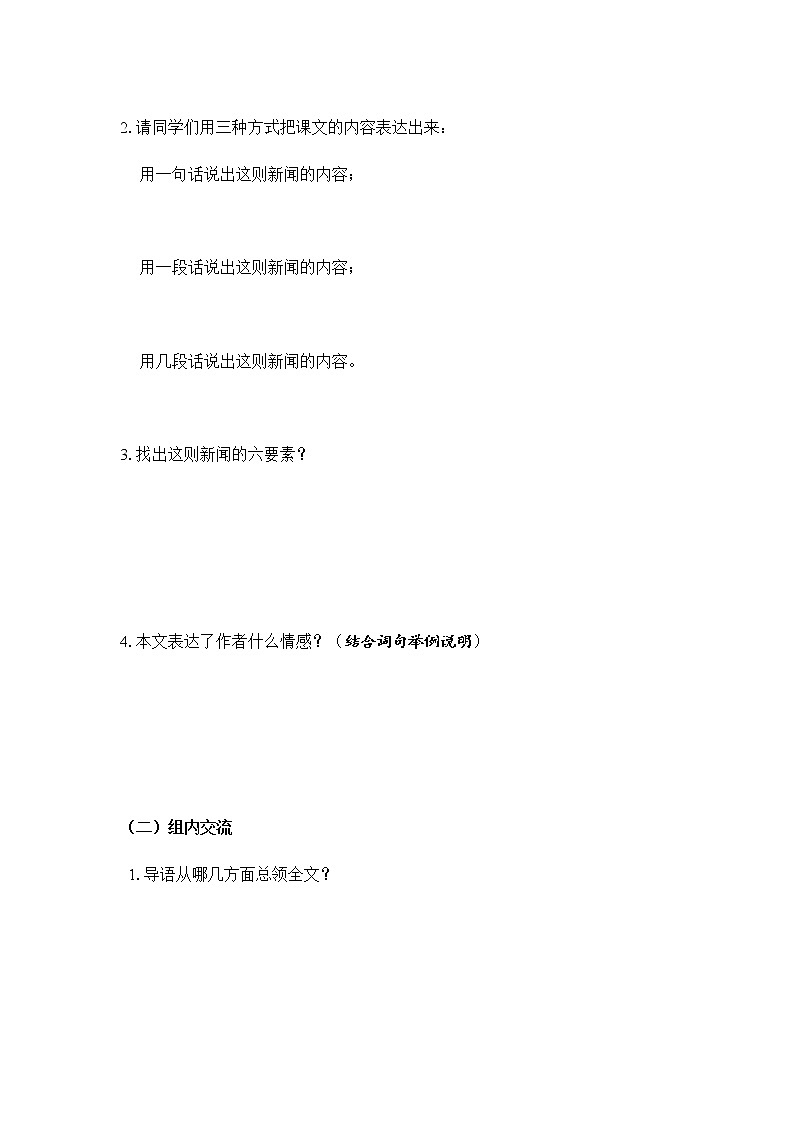 2.请同学们用三种方式把课文的内容表达出来：

用一句话说出这则新闻的内容；

用一段话说出这则新闻的内容；

用几段话说出这则新闻的内容。

3.找出这则新闻的六要素？

4.本文表达了作者什么情感？（结合词句举例说明）

（二）组内交流

1.导语从哪几方面总领全文？